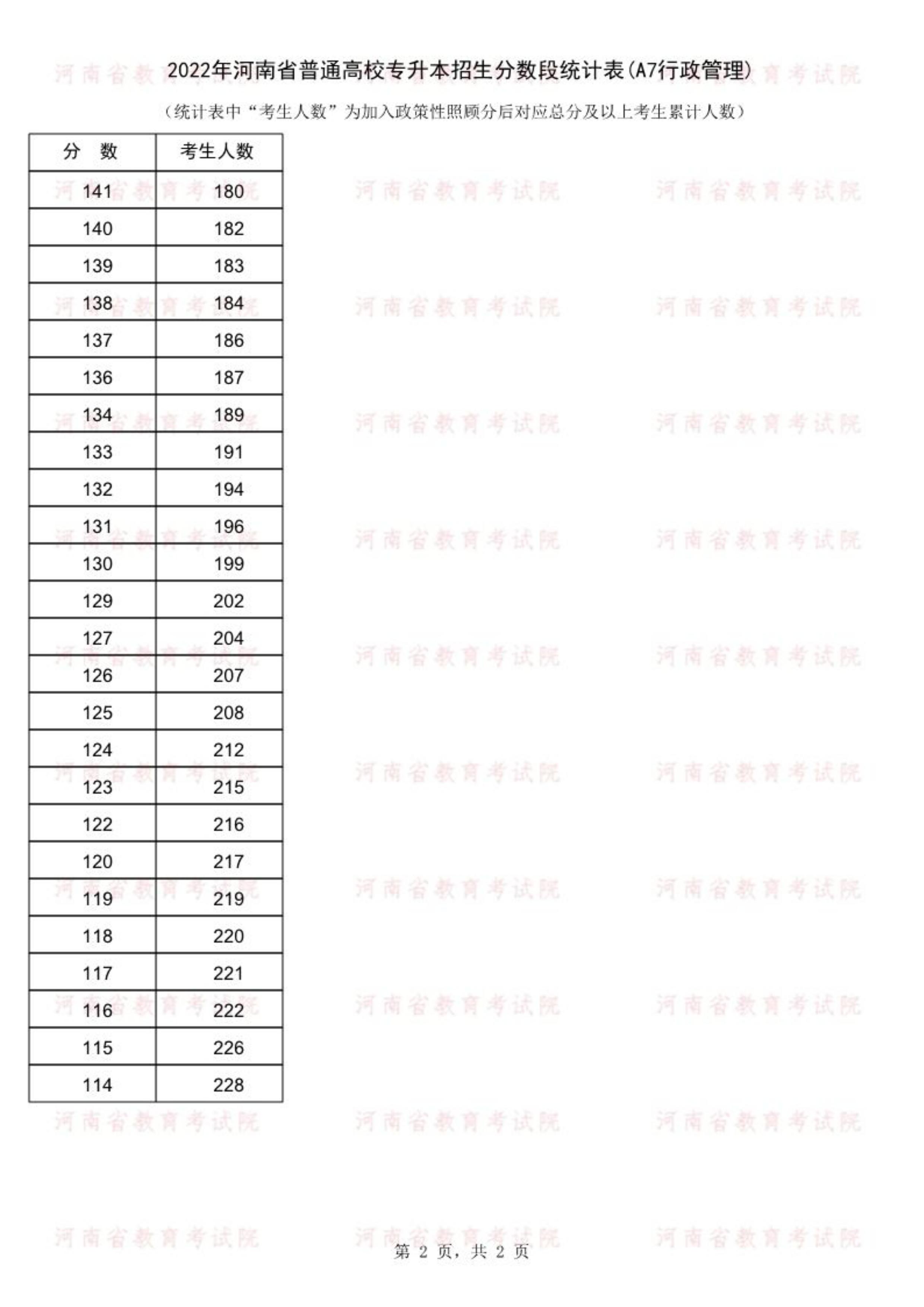 2022年河南省普通高校专升本招生分数段统计表(A7行政管理)

（统计表中“考生人数”为加入政策性照顾分后对应总分及以上考生累计人数）

| 分 数 | 考生人数 |
|---|---|
| 141 | 180 |
| 140 | 182 |
| 139 | 183 |
| 138 | 184 |
| 137 | 186 |
| 136 | 187 |
| 134 | 189 |
| 133 | 191 |
| 132 | 194 |
| 131 | 196 |
| 130 | 199 |
| 129 | 202 |
| 127 | 204 |
| 126 | 207 |
| 125 | 208 |
| 124 | 212 |
| 123 | 215 |
| 122 | 216 |
| 120 | 217 |
| 119 | 219 |
| 118 | 220 |
| 117 | 221 |
| 116 | 222 |
| 115 | 226 |
| 114 | 228 |

河南省教育考试院

第 2 页，共 2 页